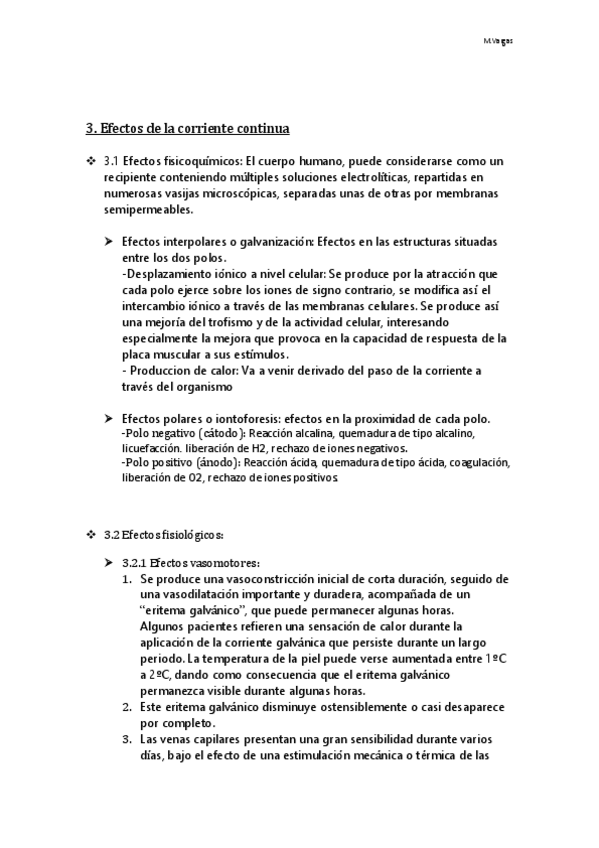 M.Vargas

3. Efectos de la corriente continua

❖ 3.1 Efectos fisicoquímicos: El cuerpo humano, puede considerarse como un recipiente conteniendo múltiples soluciones electrolíticas, repartidas en numerosas vasijas microscópicas, separadas unas de otras por membranas semipermeables.

➤ Efectos interpolares o galvanización: Efectos en las estructuras situadas entre los dos polos.
-Desplazamiento iónico a nivel celular: Se produce por la atracción que cada polo ejerce sobre los iones de signo contrario, se modifica así el intercambio iónico a través de las membranas celulares. Se produce así una mejoría del trofismo y de la actividad celular, interesando especialmente la mejora que provoca en la capacidad de respuesta de la placa muscular a sus estímulos.
- Produccion de calor: Va a venir derivado del paso de la corriente a través del organismo

➤ Efectos polares o iontoforesis: efectos en la proximidad de cada polo.
-Polo negativo (cátodo): Reacción alcalina, quemadura de tipo alcalino, licuefacción. liberación de H2, rechazo de iones negativos.
-Polo positivo (ánodo): Reacción ácida, quemadura de tipo ácida, coagulación, liberación de O2, rechazo de iones positivos

❖ 3.2 Efectos fisiológicos:

➤ 3.2.1 Efectos vasomotores:
1. Se produce una vasoconstricción inicial de corta duración, seguido de una vasodilatación importante y duradera, acompañada de un "eritema galvánico", que puede permanecer algunas horas.
Algunos pacientes refieren una sensación de calor durante la aplicación de la corriente galvánica que persiste durante un largo periodo. La temperatura de la piel puede verse aumentada entre 1ºC a 2ºC, dando como consecuencia que el eritema galvánico permanezca visible durante algunas horas.
2. Este eritema galvánico disminuye ostensiblemente o casi desaparece por completo.
3. Las venas capilares presentan una gran sensibilidad durante varios días, bajo el efecto de una estimulación mecánica o térmica de las